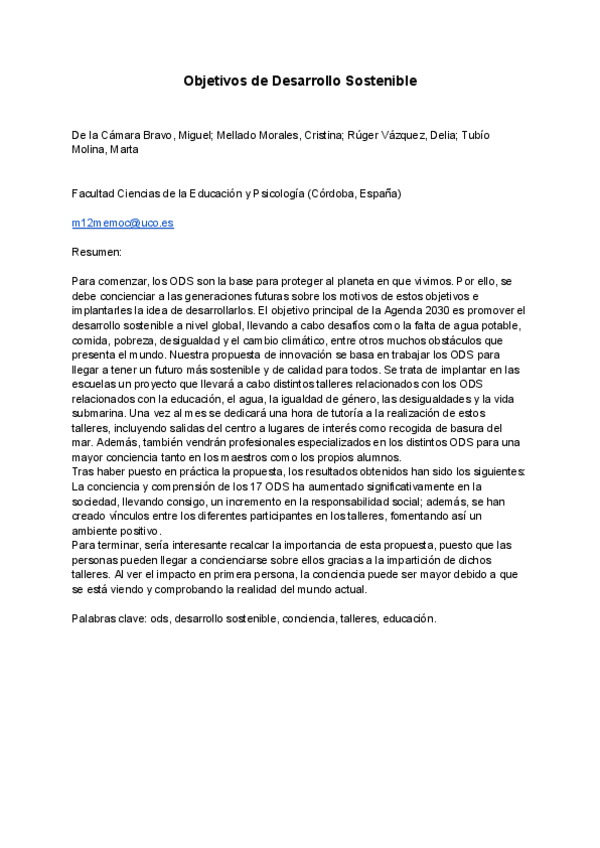 Objetivos de Desarrollo Sostenible

De la Cámara Bravo, Miguel; Mellado Morales, Cristina; Rúger Vázquez, Delia; Tubío Molina, Marta

Facultad Ciencias de la Educación y Psicología (Córdoba, España)

m12memoc@uco.es

Resumen:

Para comenzar, los ODS son la base para proteger al planeta en que vivimos. Por ello, se debe concienciar a las generaciones futuras sobre los motivos de estos objetivos e implantarles la idea de desarrollarlos. El objetivo principal de la Agenda 2030 es promover el desarrollo sostenible a nivel global, llevando a cabo desafíos como la falta de agua potable, comida, pobreza, desigualdad y el cambio climático, entre otros muchos obstáculos que presenta el mundo. Nuestra propuesta de innovación se basa en trabajar los ODS para llegar a tener un futuro más sostenible y de calidad para todos. Se trata de implantar en las escuelas un proyecto que llevará a cabo distintos talleres relacionados con los ODS relacionados con la educación, el agua, la igualdad de género, las desigualdades y la vida submarina. Una vez al mes se dedicará una hora de tutoría a la realización de estos talleres, incluyendo salidas del centro a lugares de interés como recogida de basura del mar. Además, también vendrán profesionales especializados en los distintos ODS para una mayor conciencia tanto en los maestros como los propios alumnos.
Tras haber puesto en práctica la propuesta, los resultados obtenidos han sido los siguientes: La conciencia y comprensión de los 17 ODS ha aumentado significativamente en la sociedad, llevando consigo, un incremento en la responsabilidad social; además, se han creado vínculos entre los diferentes participantes en los talleres, fomentando así un ambiente positivo.
Para terminar, sería interesante recalcar la importancia de esta propuesta, puesto que las personas pueden llegar a concienciarse sobre ellos gracias a la impartición de dichos talleres. Al ver el impacto en primera persona, la conciencia puede ser mayor debido a que se está viendo y comprobando la realidad del mundo actual.

Palabras clave: ods, desarrollo sostenible, conciencia, talleres, educación.